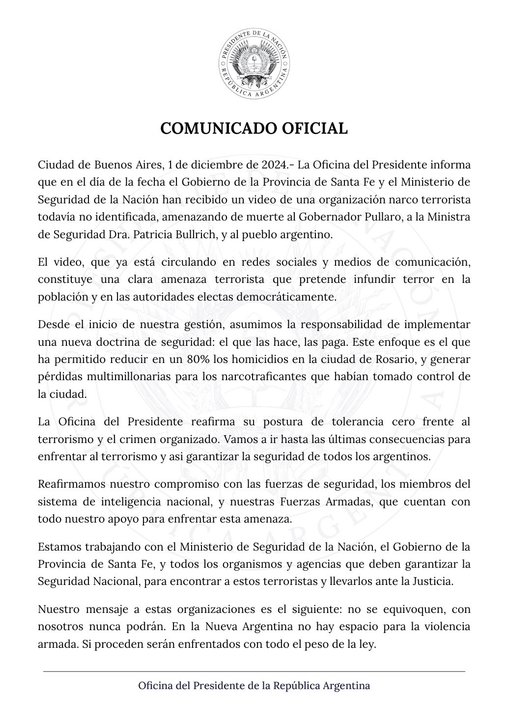 PRESIDENTE DE LA NACIÓN
REPÚBLICA ARGENTINA

COMUNICADO OFICIAL

Ciudad de Buenos Aires, 1 de diciembre de 2024.- La Oficina del Presidente informa que en el día de la fecha el Gobierno de la Provincia de Santa Fe y el Ministerio de Seguridad de la Nación han recibido un video de una organización narco terrorista todavía no identificada, amenazando de muerte al Gobernador Pullaro, a la Ministra de Seguridad Dra. Patricia Bullrich, y al pueblo argentino.

El video, que ya está circulando en redes sociales y medios de comunicación, constituye una clara amenaza terrorista que pretende infundir terror en la población y en las autoridades electas democráticamente.

Desde el inicio de nuestra gestión, asumimos la responsabilidad de implementar una nueva doctrina de seguridad: el que las hace, las paga. Este enfoque es el que ha permitido reducir en un 80% los homicidios en la ciudad de Rosario, y generar pérdidas multimillonarias para los narcotraficantes que habían tomado control de la ciudad.

La Oficina del Presidente reafirma su postura de tolerancia cero frente al terrorismo y el crimen organizado. Vamos a ir hasta las últimas consecuencias para enfrentar al terrorismo y asi garantizar la seguridad de todos los argentinos.

Reafirmamos nuestro compromiso con las fuerzas de seguridad, los miembros del sistema de inteligencia nacional, y nuestras Fuerzas Armadas, que cuentan con todo nuestro apoyo para enfrentar esta amenaza.

Estamos trabajando con el Ministerio de Seguridad de la Nación, el Gobierno de la Provincia de Santa Fe, y todos los organismos y agencias que deben garantizar la Seguridad Nacional, para encontrar a estos terroristas y llevarlos ante la Justicia.

Nuestro mensaje a estas organizaciones es el siguiente: no se equivoquen, con nosotros nunca podrán. En la Nueva Argentina no hay espacio para la violencia armada. Si proceden serán enfrentados con todo el peso de la ley.

Oficina del Presidente de la República Argentina